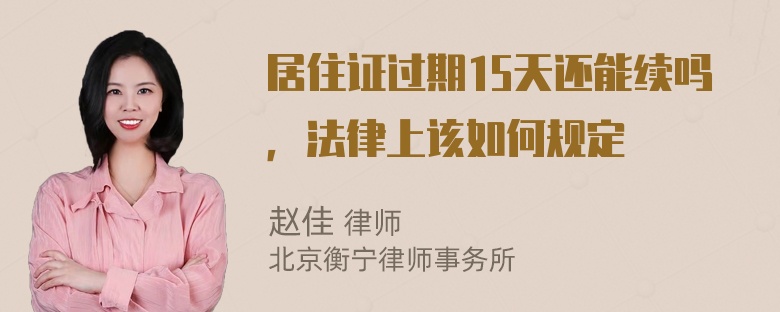 居住证过期15天还能续吗，法律上该如何规定

赵佳 律师
北京衡宁律师事务所